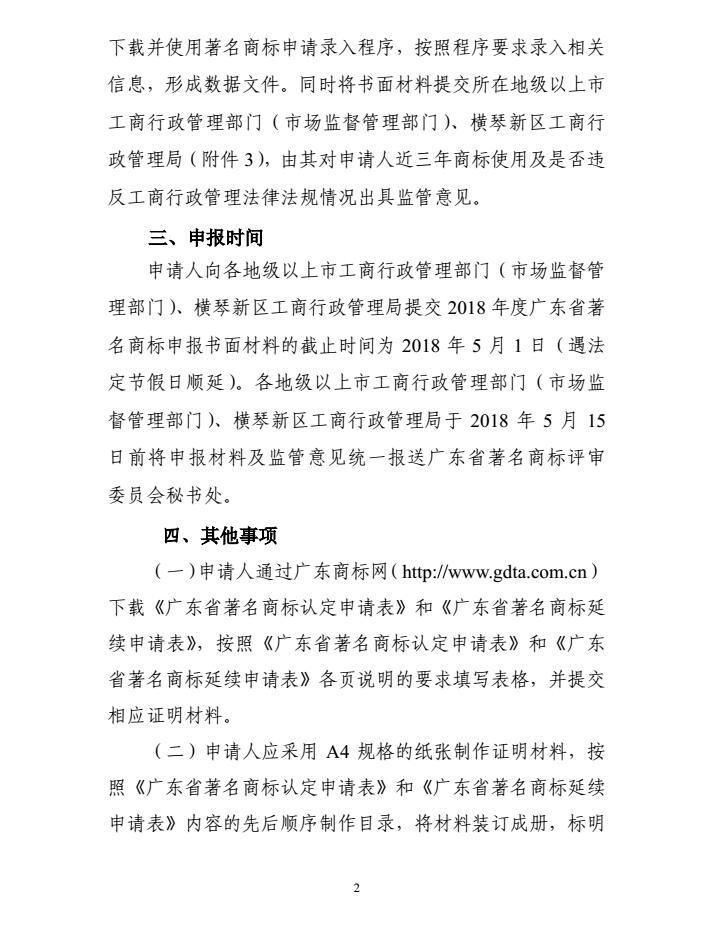 下载并使用著名商标申请录入程序，按照程序要求录入相关信息，形成数据文件。同时将书面材料提交所在地级以上市工商行政管理部门（市场监督管理部门）、横琴新区工商行政管理局（附件 3），由其对申请人近三年商标使用及是否违反工商行政管理法律法规情况出具监管意见。

三、申报时间

申请人向各地级以上市工商行政管理部门（市场监督管理部门）、横琴新区工商行政管理局提交 2018 年度广东省著名商标申报书面材料的截止时间为 2018 年 5 月 1 日（遇法定节假日顺延）。各地级以上市工商行政管理部门（市场监督管理部门）、横琴新区工商行政管理局于 2018 年 5 月 15 日前将申报材料及监管意见统一报送广东省著名商标评审委员会秘书处。

四、其他事项

（一）申请人通过广东商标网（http://www.gdta.com.cn）下载《广东省著名商标认定申请表》和《广东省著名商标延续申请表》，按照《广东省著名商标认定申请表》和《广东省著名商标延续申请表》各页说明的要求填写表格，并提交相应证明材料。

（二）申请人应采用 A4 规格的纸张制作证明材料，按照《广东省著名商标认定申请表》和《广东省著名商标延续申请表》内容的先后顺序制作目录，将材料装订成册，标明

2